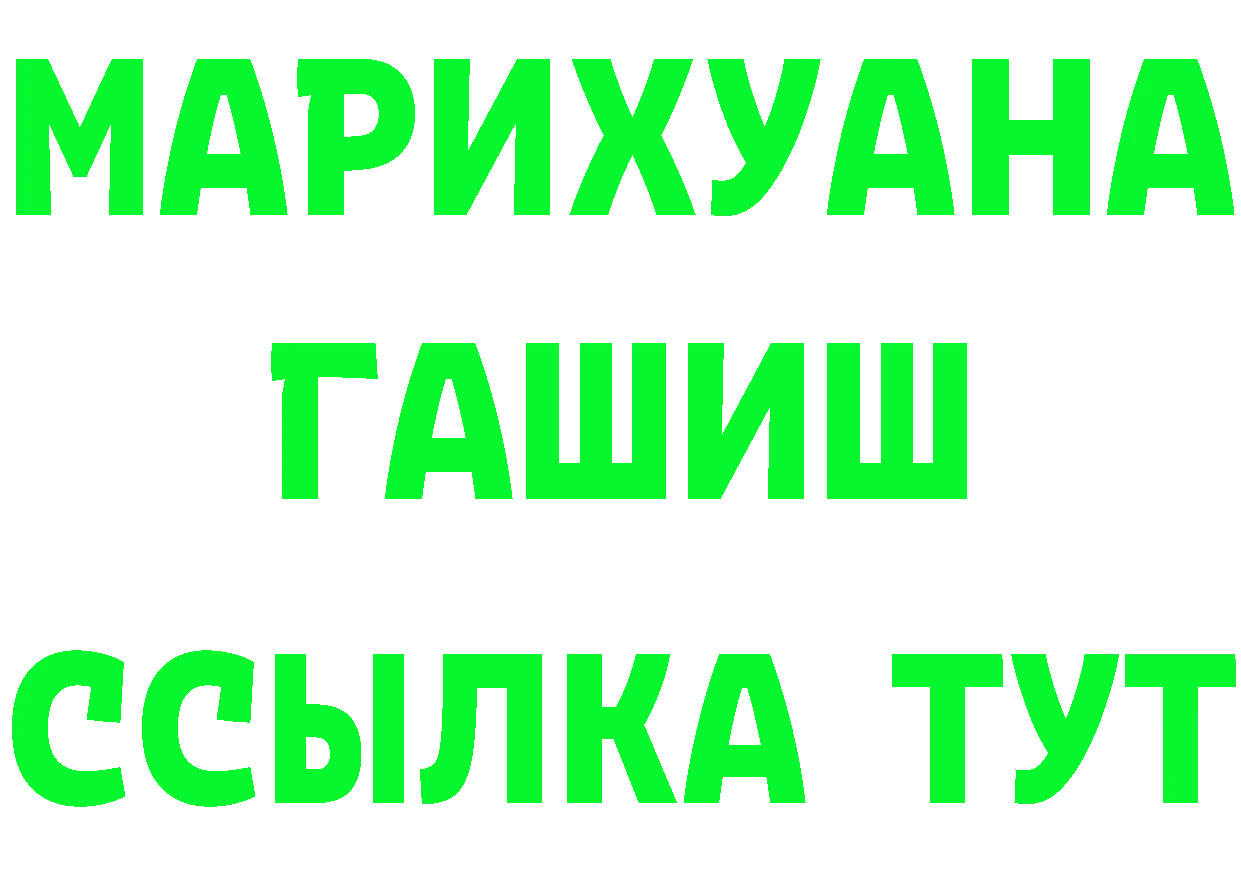 МАРИХУАНА
ГАШИШ
ССЫЛКА ТУТ